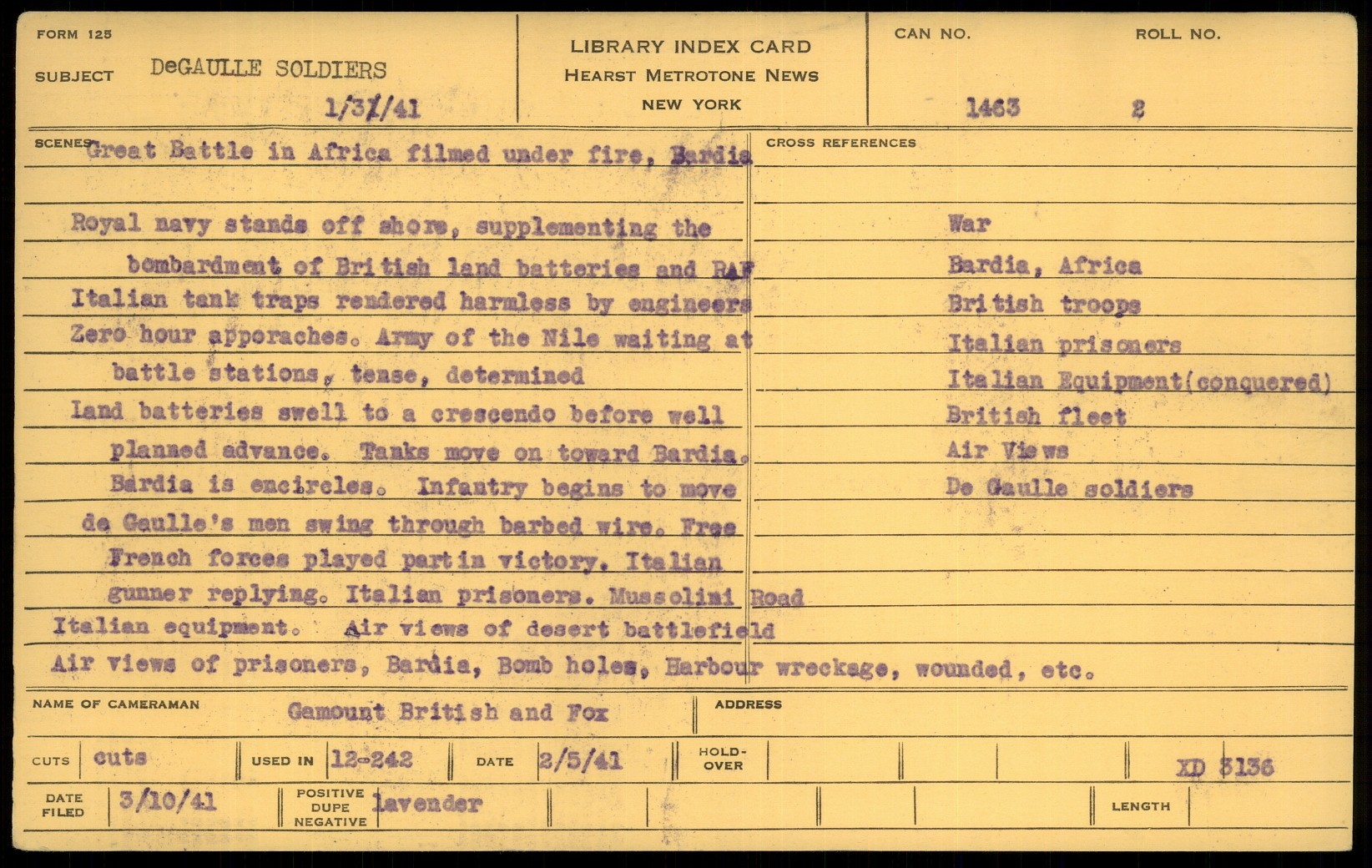 FORM 125

SUBJECT DeGAULLE SOLDIERS

1/31/41

LIBRARY INDEX CARD
HEARST METROTONE NEWS
NEW YORK

CAN NO. 1463

ROLL NO. 2

SCENES Great Battle in Africa filmed under fire, Bardia

Royal navy stands off shore, supplementing the bombardment of British land batteries and RAF
Italian tank traps rendered harmless by engineers
Zero hour apporaches. Army of the Nile waiting at battle stations, tense, determined
land batteries swell to a crescendo before well planned advance. Tanks move on toward Bardia. Bardia is encircles. Infantry begins to move de Gaulle's men swing through barbed wire. Free French forces played partin victory. Italian gunner replying. Italian prisoners. Mussolini Road
Italian equipment. Air views of desert battlefield
Air views of prisoners, Bardia, Bomb holes, Harbour wreckage, wounded, etc.

CROSS REFERENCES

War
Bardia, Africa
British troops
Italian prisoners
Italian Equipment(conquered)
British fleet
Air Views
De Gaulle soldiers

NAME OF CAMERAMAN Gamount British and Fox

ADDRESS

CUTS cuts

USED IN 12-242

DATE 2/5/41

HOLD-OVER

XD 3136

DATE FILED 3/10/41

POSITIVE DUPE NEGATIVE lavender

LENGTH